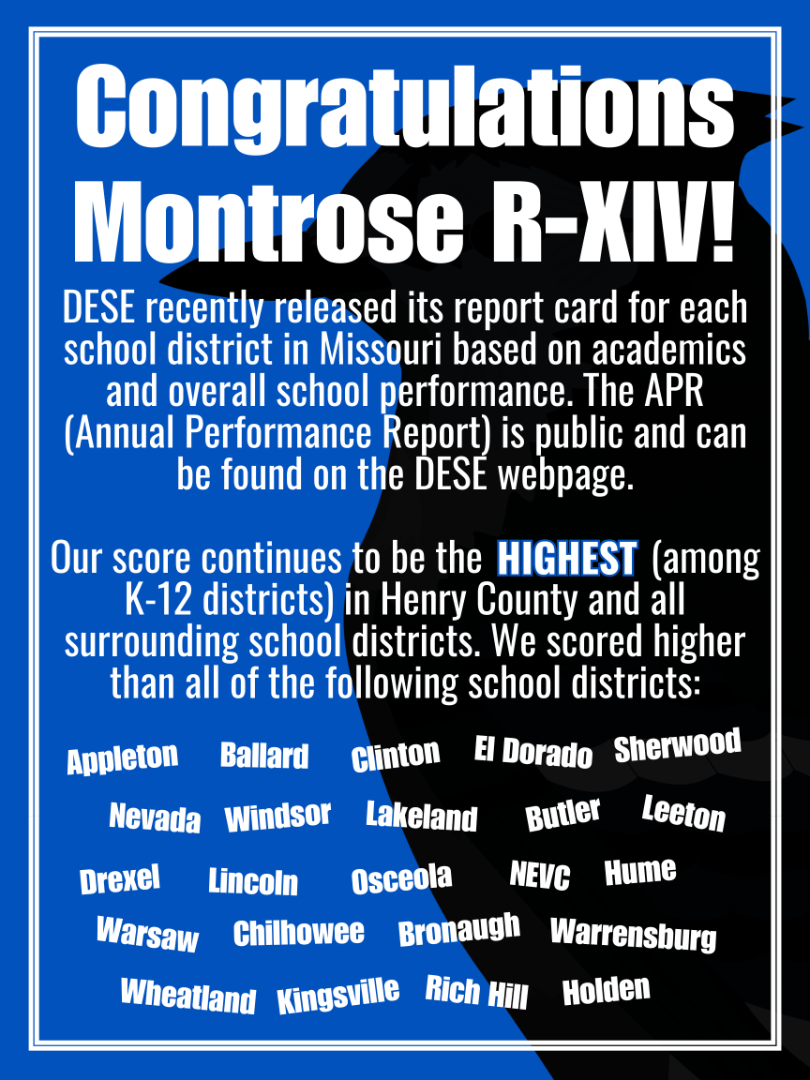 Congratulations Montrose R-XIV!

DESE recently released its report card for each school district in Missouri based on academics and overall school performance. The APR (Annual Performance Report) is public and can be found on the DESE webpage.

Our score continues to be the HIGHEST (among K-12 districts) in Henry County and all surrounding school districts. We scored higher than all of the following school districts:

Appleton Ballard Clinton El Dorado Sherwood
Nevada Windsor Lakeland Butler Leeton
Drexel Lincoln Osceola NEVC Hume
Warsaw Chilhowee Bronaugh Warrensburg
Wheatland Kingsville Rich Hill Holden